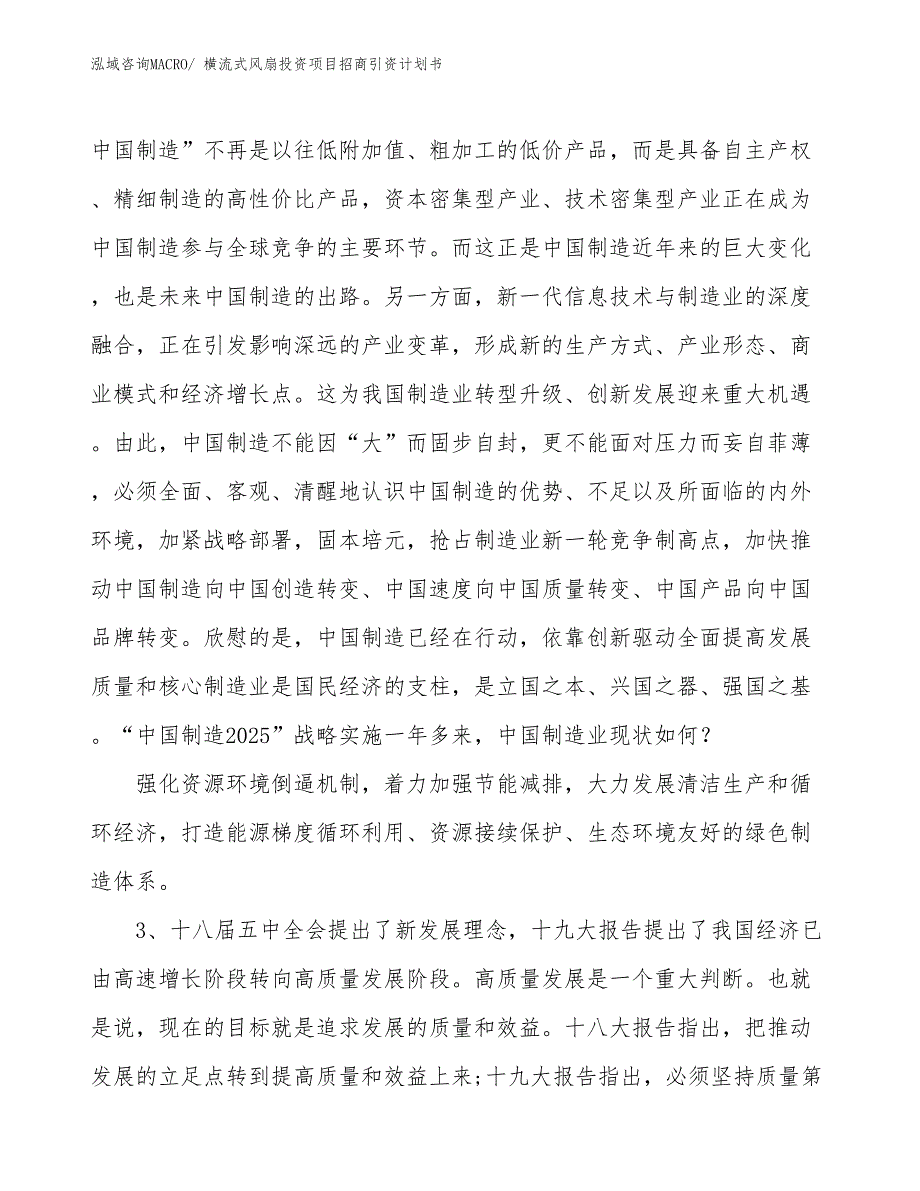 泓域咨询MACRO/ 横流式风扇投资项目招商引资计划书

中国制造”不再是以往低附加值、粗加工的低价产品，而是具备自主产权、精细制造的高性价比产品，资本密集型产业、技术密集型产业正在成为中国制造参与全球竞争的主要环节。而这正是中国制造近年来的巨大变化，也是未来中国制造的出路。另一方面，新一代信息技术与制造业的深度融合，正在引发影响深远的产业变革，形成新的生产方式、产业形态、商业模式和经济增长点。这为我国制造业转型升级、创新发展迎来重大机遇。由此，中国制造不能因“大”而固步自封，更不能面对压力而妄自菲薄，必须全面、客观、清醒地认识中国制造的优势、不足以及所面临的内外环境，加紧战略部署，固本培元，抢占制造业新一轮竞争制高点，加快推动中国制造向中国创造转变、中国速度向中国质量转变、中国产品向中国品牌转变。欣慰的是，中国制造已经在行动，依靠创新驱动全面提高发展质量和核心制造业是国民经济的支柱，是立国之本、兴国之器、强国之基。“中国制造2025”战略实施一年多来，中国制造业现状如何？

强化资源环境倒逼机制，着力加强节能减排，大力发展清洁生产和循环经济，打造能源梯度循环利用、资源接续保护、生态环境友好的绿色制造体系。

3、十八届五中全会提出了新发展理念，十九大报告提出了我国经济已由高速增长阶段转向高质量发展阶段。高质量发展是一个重大判断。也就是说，现在的目标就是追求发展的质量和效益。十八大报告指出，把推动发展的立足点转到提高质量和效益上来;十九大报告指出，必须坚持质量第